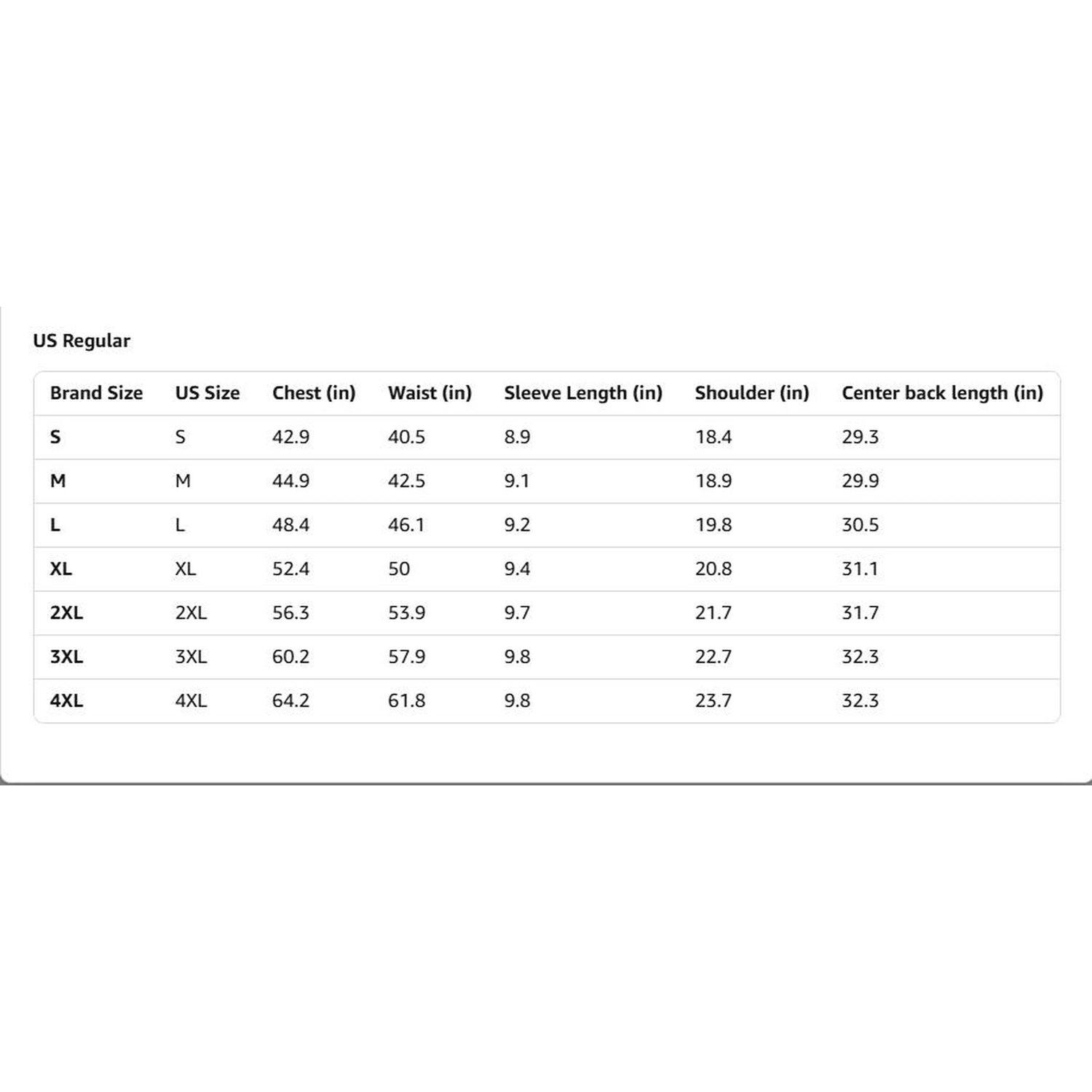 US Regular

| Brand Size | US Size | Chest (in) | Waist (in) | Sleeve Length (in) | Shoulder (in) | Center back length (in) |
|---|---|---|---|---|---|---|
| S | S | 42.9 | 40.5 | 8.9 | 18.4 | 29.3 |
| M | M | 44.9 | 42.5 | 9.1 | 18.9 | 29.9 |
| L | L | 48.4 | 46.1 | 9.2 | 19.8 | 30.5 |
| XL | XL | 52.4 | 50 | 9.4 | 20.8 | 31.1 |
| 2XL | 2XL | 56.3 | 53.9 | 9.7 | 21.7 | 31.7 |
| 3XL | 3XL | 60.2 | 57.9 | 9.8 | 22.7 | 32.3 |
| 4XL | 4XL | 64.2 | 61.8 | 9.8 | 23.7 | 32.3 |